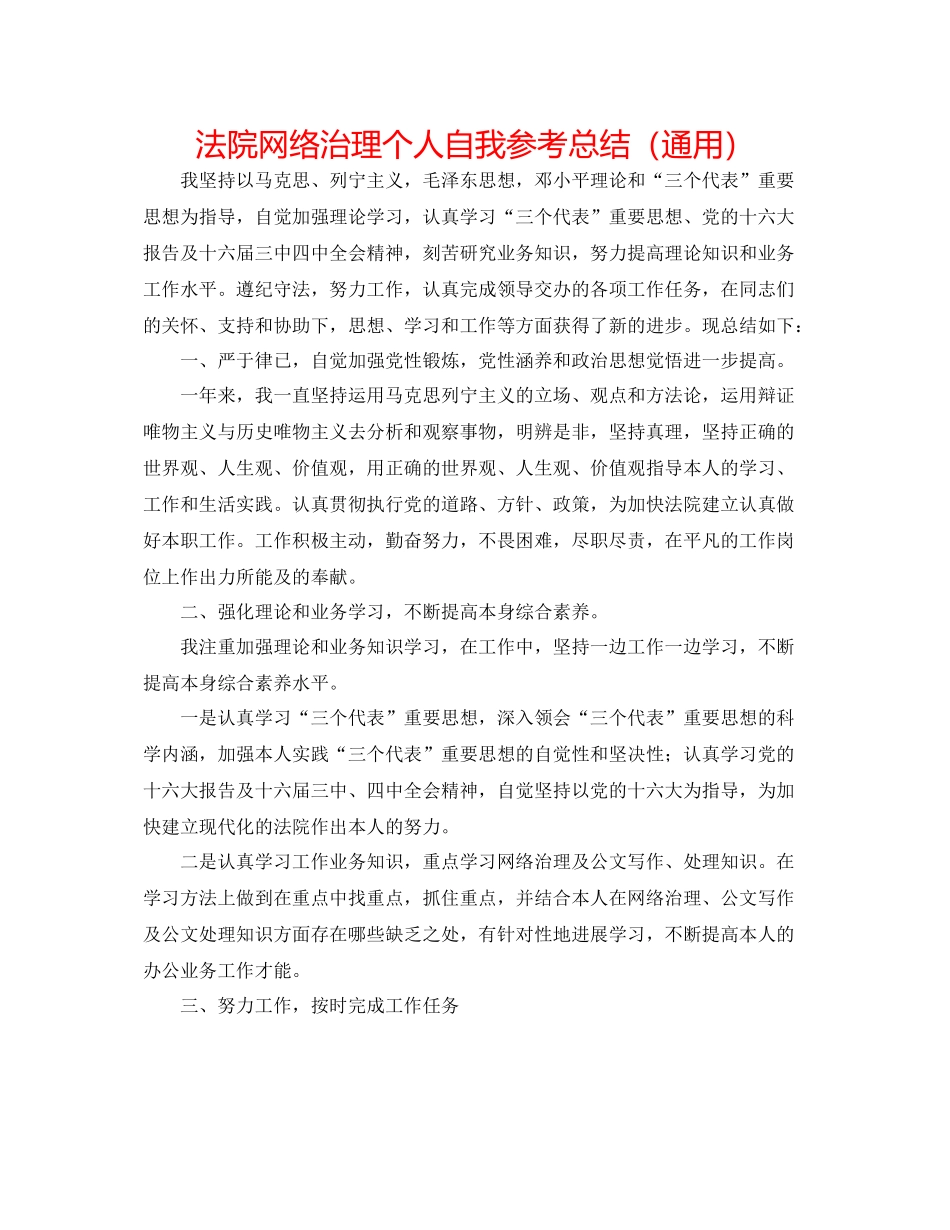 法院网络治理个人自我参考总结（通用）

我坚持以马克思、列宁主义，毛泽东思想，邓小平理论和“三个代表”重要思想为指导，自觉加强理论学习，认真学习“三个代表”重要思想、党的十六大报告及十六届三中四中全会精神，刻苦研究业务知识，努力提高理论知识和业务工作水平。遵纪守法，努力工作，认真完成领导交办的各项工作任务，在同志们的关怀、支持和协助下，思想、学习和工作等方面获得了新的进步。现总结如下：

一、严于律已，自觉加强党性锻炼，党性涵养和政治思想觉悟进一步提高。

一年来，我一直坚持运用马克思列宁主义的立场、观点和方法论，运用辩证唯物主义与历史唯物主义去分析和观察事物，明辨是非，坚持真理，坚持正确的世界观、人生观、价值观，用正确的世界观、人生观、价值观指导本人的学习、工作和生活实践。认真贯彻执行党的道路、方针、政策，为加快法院建立认真做好本职工作。工作积极主动，勤奋努力，不畏困难，尽职尽责，在平凡的工作岗位上作出力所能及的奉献。

二、强化理论和业务学习，不断提高本身综合素养。

我注重加强理论和业务知识学习，在工作中，坚持一边工作一边学习，不断提高本身综合素养水平。

一是认真学习“三个代表”重要思想，深入领会“三个代表”重要思想的科学内涵，加强本人实践“三个代表”重要思想的自觉性和坚决性；认真学习党的十六大报告及十六届三中、四中全会精神，自觉坚持以党的十六大为指导，为加快建立现代化的法院作出本人的努力。

二是认真学习工作业务知识，重点学习网络治理及公文写作、处理知识。在学习方法上做到在重点中找重点，抓住重点，并结合本人在网络治理、公文写作及公文处理知识方面存在哪些缺乏之处，有针对性地进展学习，不断提高本人的办公业务工作才能。

三、努力工作，按时完成工作任务